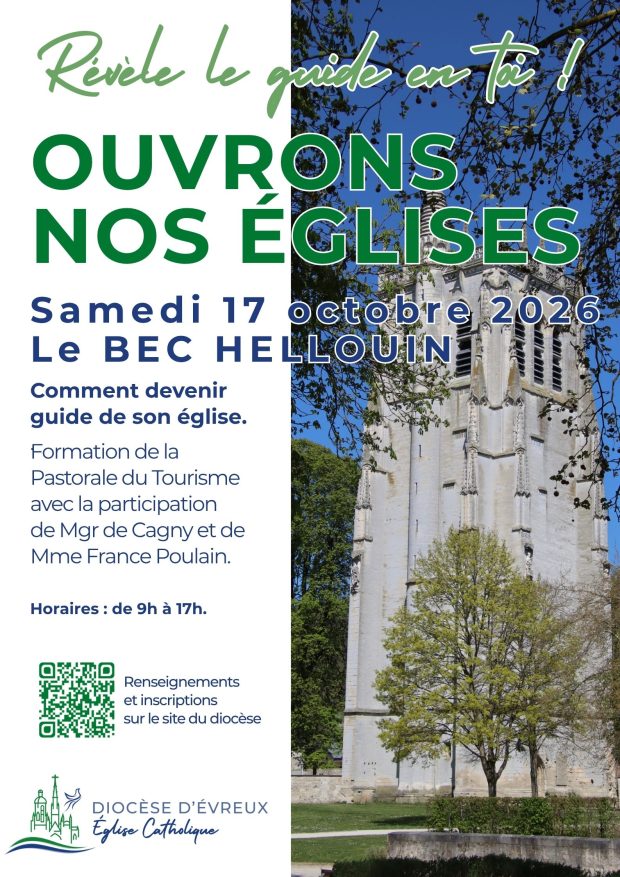 Révèle le guide en toi !

OUVRONS NOS ÉGLISES

Samedi 17 octobre 2026
Le BEC HELLOUIN

Comment devenir guide de son église.

Formation de la Pastorale du Tourisme avec la participation de Mgr de Cagny et de Mme France Poulain.

Horaires : de 9h à 17h.

Renseignements et inscriptions sur le site du diocèse

DIOCÈSE D'ÉVREUX
Église Catholique